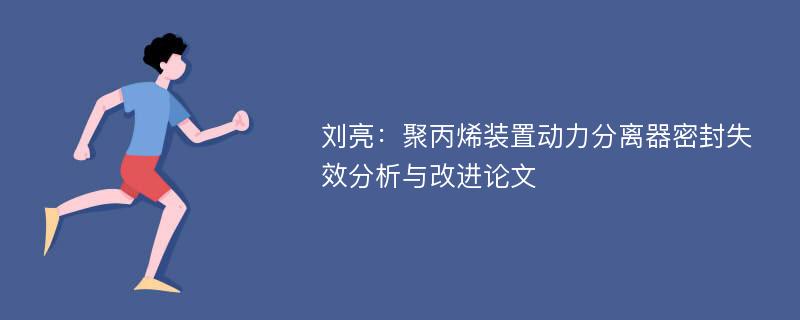 刘亮：聚丙烯装置动力分离器密封失效分析与改进论文